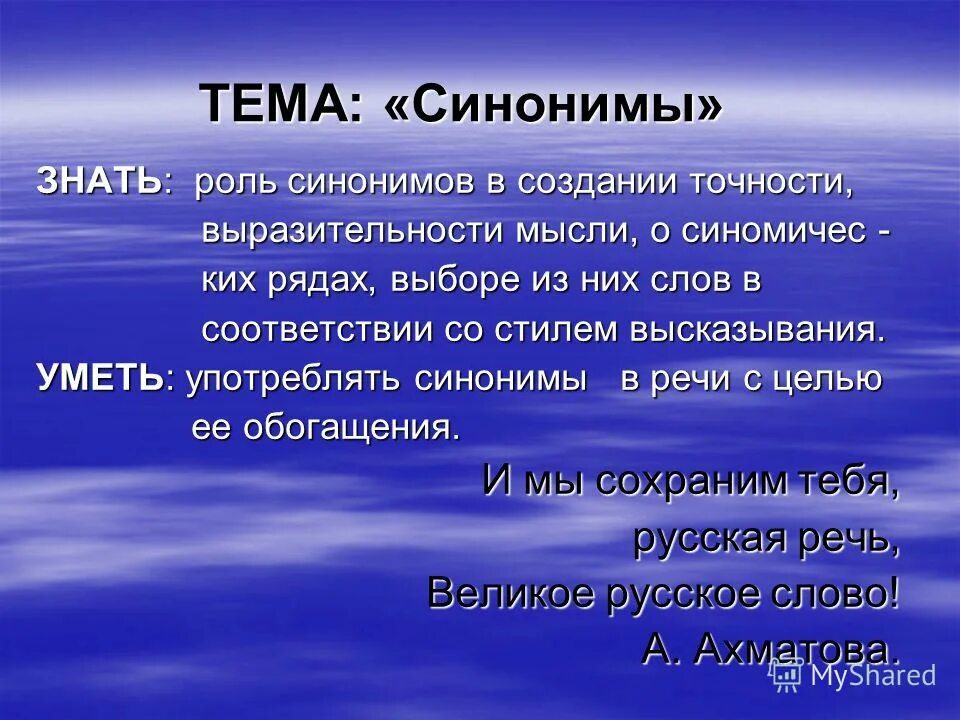 ТЕМА: «Синонимы»

ЗНАТЬ: роль синонимов в создании точности, выразительности мысли, о синомичес - ких рядах, выборе из них слов в соответствии со стилем высказывания.

УМЕТЬ: употреблять синонимы в речи с целью ее обогащения.

И мы сохраним тебя,
русская речь,
Великое русское слово!
А. Ахматова.

MyShared